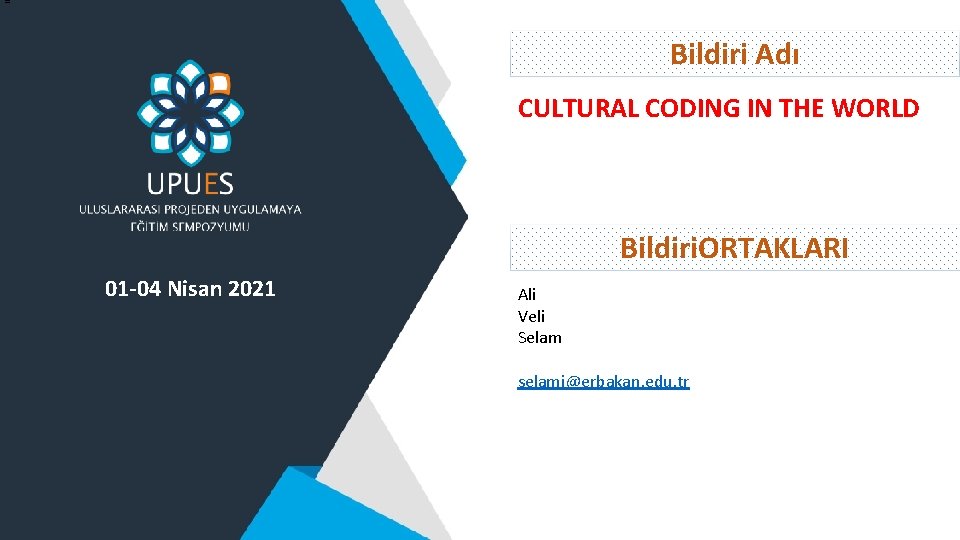 UPUES
ULUSLARARASI PROJEDEN UYGULAMAYA EĞİTİM SEMPOZYUMU

01-04 Nisan 2021

Bildiri Adı

CULTURAL CODING IN THE WORLD

BildiriORTAKLARI

Ali
Veli
Selam

selami@erbakan.edu.tr